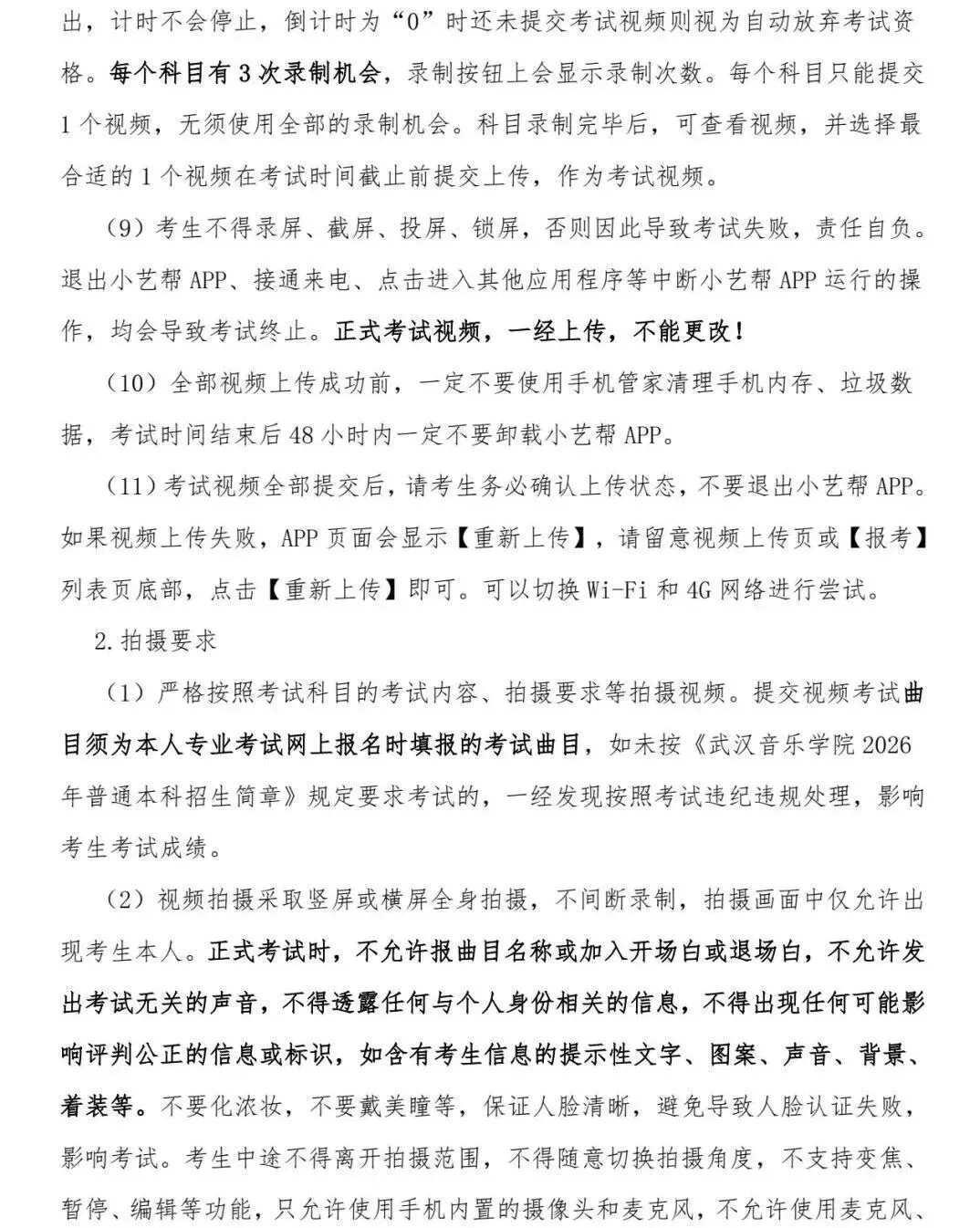 出，计时不会停止，倒计时为“0”时还未提交考试视频则视为自动放弃考试资格。每个科目有 3 次录制机会，录制按钮上会显示录制次数。每个科目只能提交 1 个视频，无须使用全部的录制机会。科目录制完毕后，可查看视频，并选择最合适的 1 个视频在考试时间截止前提交上传，作为考试视频。

（9）考生不得录屏、截屏、投屏、锁屏，否则因此导致考试失败，责任自负。退出小艺帮 APP、接通来电、点击进入其他应用程序等中断小艺帮 APP 运行的操作，均会导致考试终止。正式考试视频，一经上传，不能更改！

（10）全部视频上传成功前，一定不要使用手机管家清理手机内存、垃圾数据，考试时间结束后 48 小时内一定不要卸载小艺帮 APP。

（11）考试视频全部提交后，请考生务必确认上传状态，不要退出小艺帮 APP。如果视频上传失败，APP 页面会显示【重新上传】，请留意视频上传页或【报考】列表页底部，点击【重新上传】即可。可以切换 Wi-Fi 和 4G 网络进行尝试。

2. 拍摄要求

（1）严格按照考试科目的考试内容、拍摄要求等拍摄视频。提交视频考试曲目须为本人专业考试网上报名时填报的考试曲目，如未按《武汉音乐学院 2026 年普通本科招生简章》规定要求考试的，一经发现按照考试违纪违规处理，影响考生考试成绩。

（2）视频拍摄采取竖屏或横屏全身拍摄，不间断录制，拍摄画面中仅允许出现考生本人。正式考试时，不允许报曲目名称或加入开场白或退场白，不允许发出考试无关的声音，不得透露任何与个人身份相关的信息，不得出现任何可能影响评判公正的信息或标识，如含有考生信息的提示性文字、图案、声音、背景、着装等。不要化浓妆，不要戴美瞳等，保证人脸清晰，避免导致人脸认证失败，影响考试。考生中途不得离开拍摄范围，不得随意切换拍摄角度，不支持变焦、暂停、编辑等功能，只允许使用手机内置的摄像头和麦克风，不允许使用麦克风、